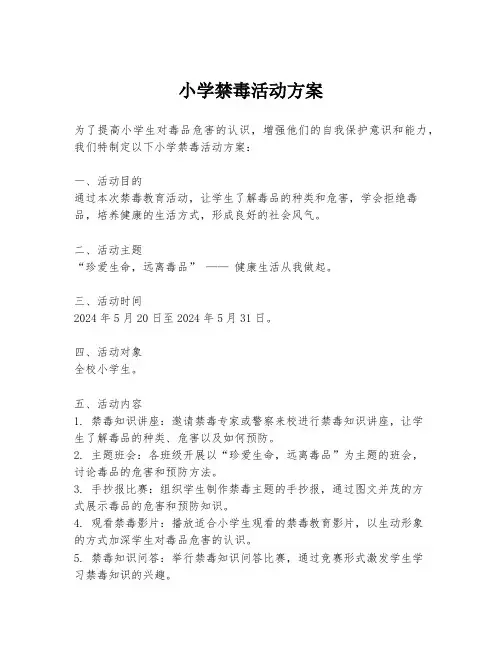 小学禁毒活动方案

为了提高小学生对毒品危害的认识，增强他们的自我保护意识和能力，我们特制定以下小学禁毒活动方案：

一、活动目的
通过本次禁毒教育活动，让学生了解毒品的种类和危害，学会拒绝毒品，培养健康的生活方式，形成良好的社会风气。

二、活动主题
“珍爱生命，远离毒品” —— 健康生活从我做起。

三、活动时间
2024 年 5 月 20 日至 2024 年 5 月 31 日。

四、活动对象
全校小学生。

五、活动内容
1. 禁毒知识讲座：邀请禁毒专家或警察来校进行禁毒知识讲座，让学生了解毒品的种类、危害以及如何预防。
2. 主题班会：各班级开展以“珍爱生命，远离毒品”为主题的班会，讨论毒品的危害和预防方法。
3. 手抄报比赛：组织学生制作禁毒主题的手抄报，通过图文并茂的方式展示毒品的危害和预防知识。
4. 观看禁毒影片：播放适合小学生观看的禁毒教育影片，以生动形象的方式加深学生对毒品危害的认识。
5. 禁毒知识问答：举行禁毒知识问答比赛，通过竞赛形式激发学生学习禁毒知识的兴趣。